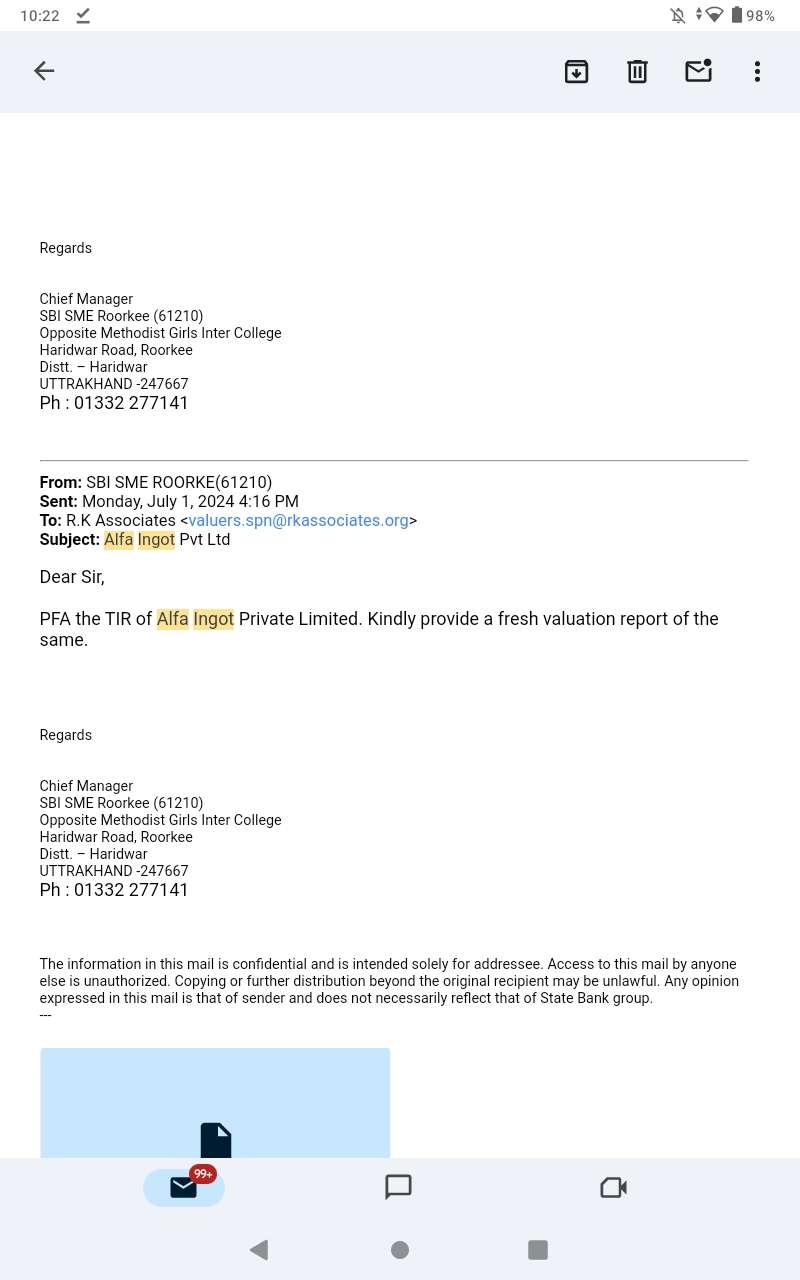 10:22

98%

Regards

Chief Manager
SBI SME Roorkee (61210)
Opposite Methodist Girls Inter College
Haridwar Road, Roorkee
Distt. – Haridwar
UTTRAKHAND -247667
Ph : 01332 277141

From: SBI SME ROORKE(61210)
Sent: Monday, July 1, 2024 4:16 PM
To: R.K Associates <valuers.spn@rkassociates.org>
Subject: Alfa Ingot Pvt Ltd

Dear Sir,

PFA the TIR of Alfa Ingot Private Limited. Kindly provide a fresh valuation report of the same.

Regards

Chief Manager
SBI SME Roorkee (61210)
Opposite Methodist Girls Inter College
Haridwar Road, Roorkee
Distt. – Haridwar
UTTRAKHAND -247667
Ph : 01332 277141

The information in this mail is confidential and is intended solely for addressee. Access to this mail by anyone else is unauthorized. Copying or further distribution beyond the original recipient may be unlawful. Any opinion expressed in this mail is that of sender and does not necessarily reflect that of State Bank group.
---

99+